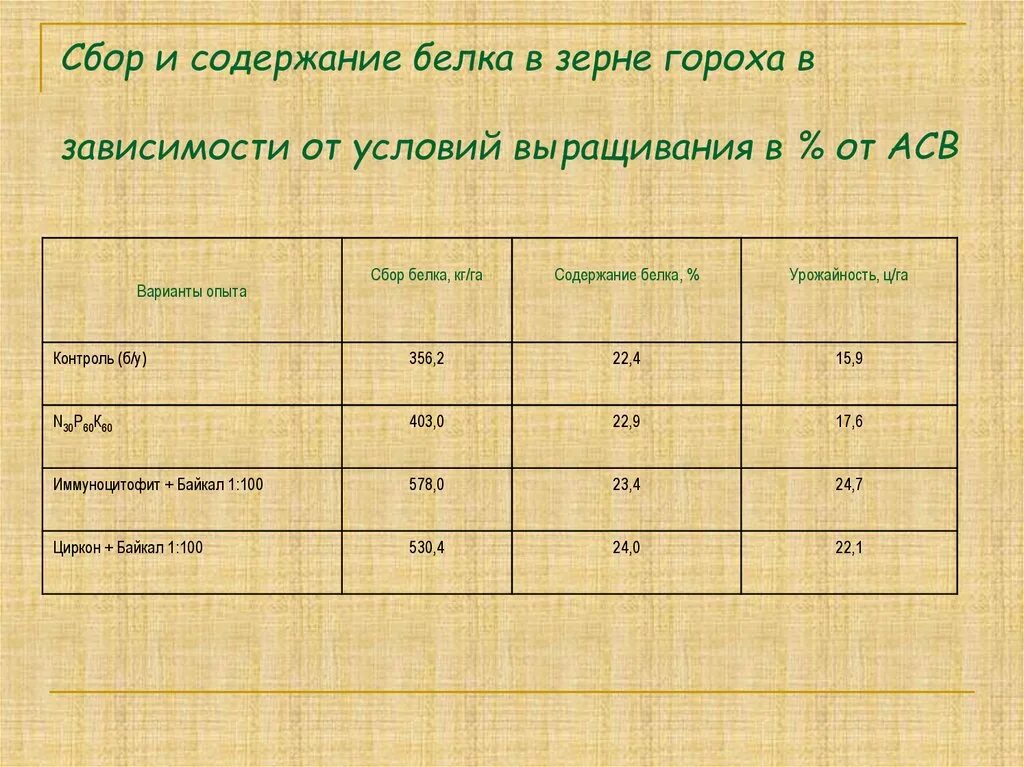 Сбор и содержание белка в зерне гороха в зависимости от условий выращивания в % от АСВ

| Варианты опыта | Сбор белка, кг/га | Содержание белка, % | Урожайность, ц/га |
|---|---|---|---|
| Контроль (б/у) | 356,2 | 22,4 | 15,9 |
| $N_{30}P_{60}K_{60}$ | 403,0 | 22,9 | 17,6 |
| Иммуноцитофит + Байкал 1:100 | 578,0 | 23,4 | 24,7 |
| Циркон + Байкал 1:100 | 530,4 | 24,0 | 22,1 |